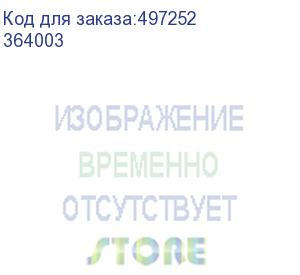 Код для заказа:497252
364003

ИЗОБРАЖЕНИЕ
ВРЕМЕННО
ОТСУТСТВУЕТ
STORE